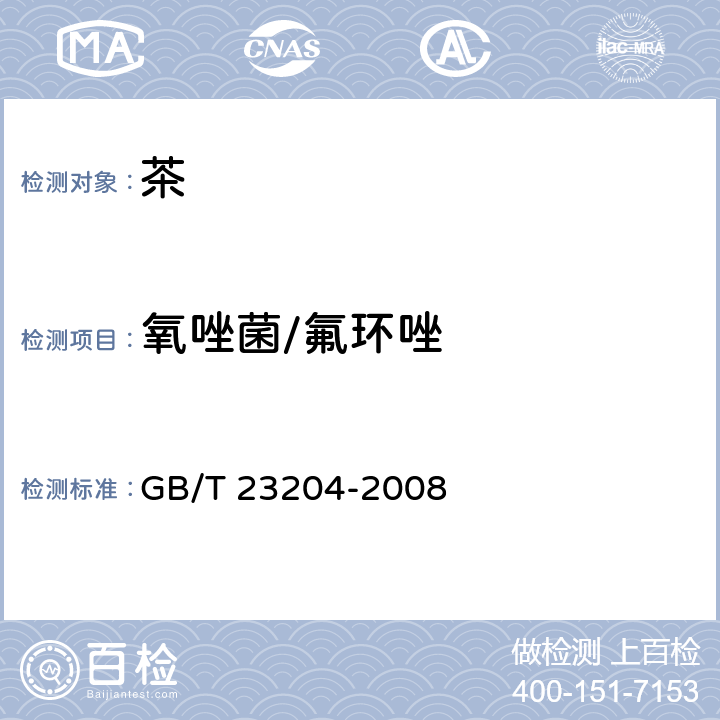 MA CNAS AL ilac-MRA

检测对象：茶

检测项目：氧唑菌/氟环唑

检测标准：GB/T 23204-2008

百检
Baijiantest.com

做检测 上百检
400-151-7153